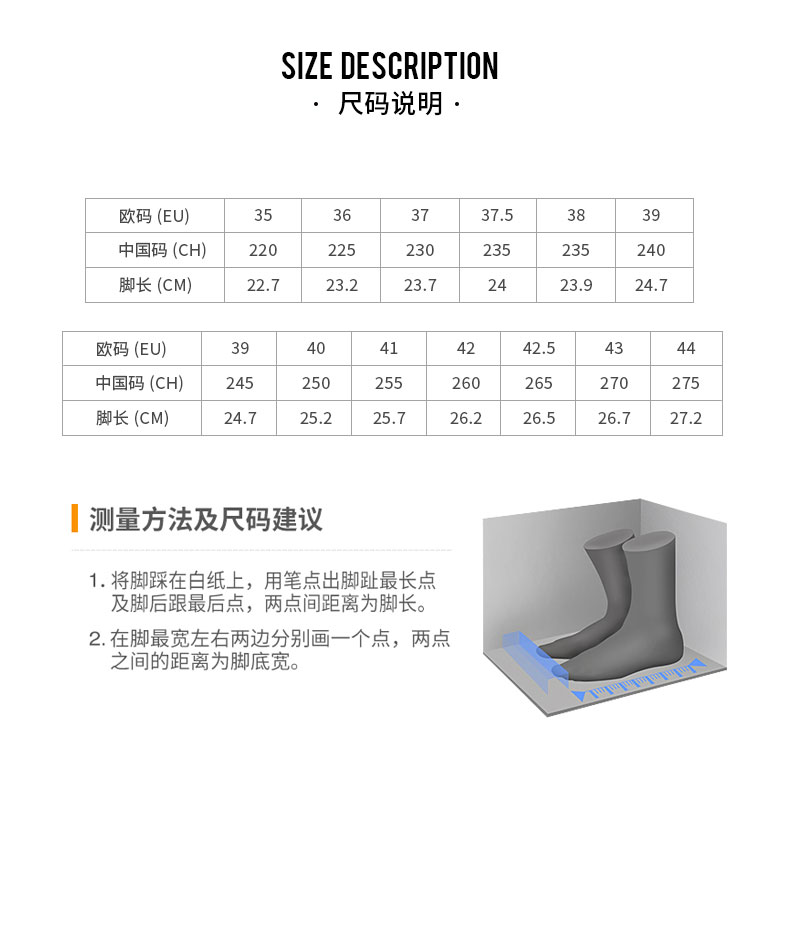 SIZE DESCRIPTION

· 尺码说明 ·

| 欧码 (EU) | 35 | 36 | 37 | 37.5 | 38 | 39 |
|---|---|---|---|---|---|---|
| 中国码 (CH) | 220 | 225 | 230 | 235 | 235 | 240 |
| 脚长 (CM) | 22.7 | 23.2 | 23.7 | 24 | 23.9 | 24.7 |

| 欧码 (EU) | 39 | 40 | 41 | 42 | 42.5 | 43 | 44 |
|---|---|---|---|---|---|---|---|
| 中国码 (CH) | 245 | 250 | 255 | 260 | 265 | 270 | 275 |
| 脚长 (CM) | 24.7 | 25.2 | 25.7 | 26.2 | 26.5 | 26.7 | 27.2 |

测量方法及尺码建议

1. 将脚踩在白纸上，用笔点出脚趾最长点及脚后跟最后点，两点间距离为脚长。

2. 在脚最宽左右两边分别画一个点，两点之间的距离为脚底宽。